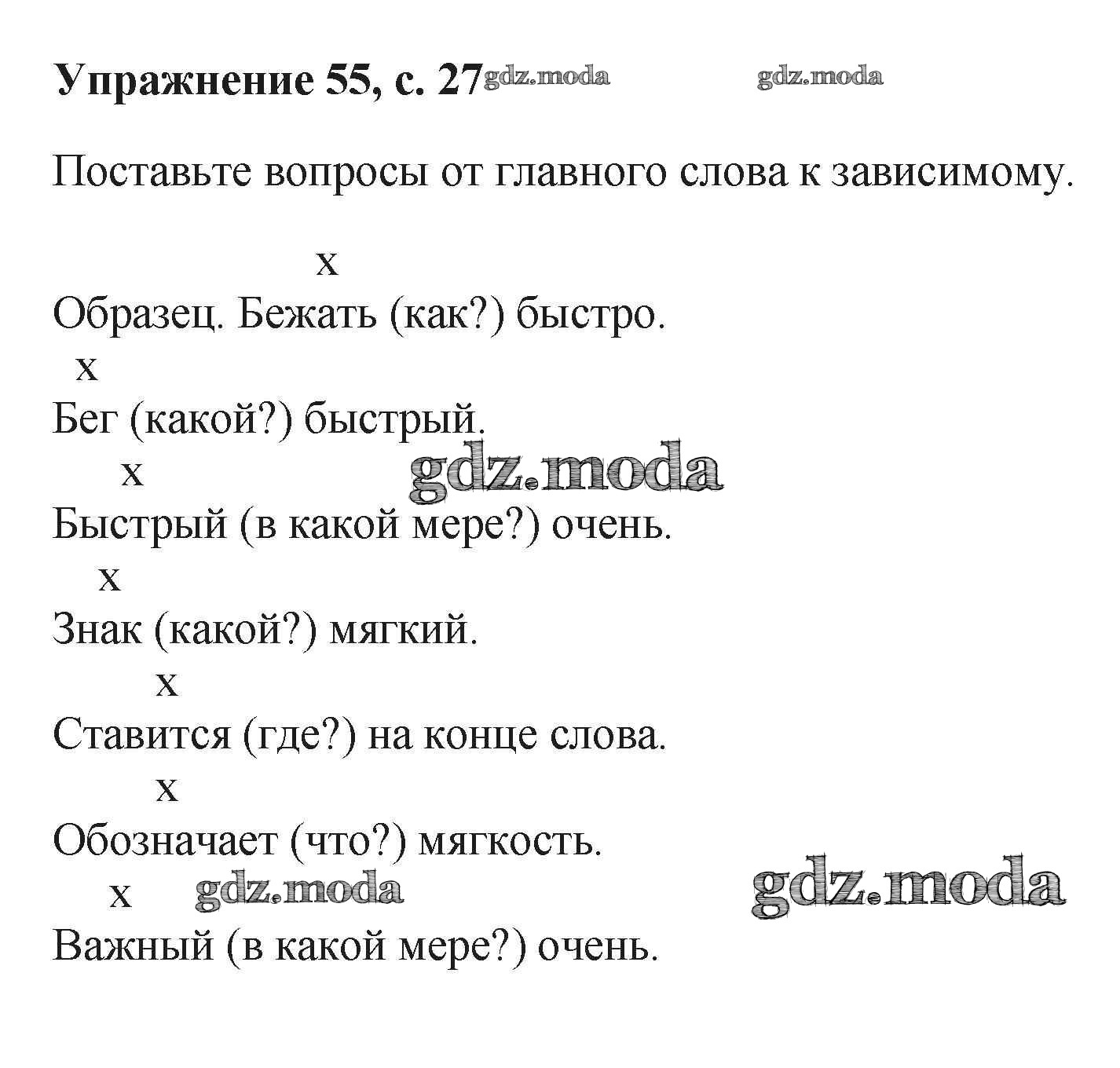 Упражнение 55, с. 27 gdz.moda gdz.moda

Поставьте вопросы от главного слова к зависимому.

x
Образец. Бежать (как?) быстро.
x
Бег (какой?) быстрый.
x gdz.moda
Быстрый (в какой мере?) очень.
x
Знак (какой?) мягкий.
x
Ставится (где?) на конце слова.
x
Обозначает (что?) мягкость.
x gdz.moda gdz.moda
Важный (в какой мере?) очень.